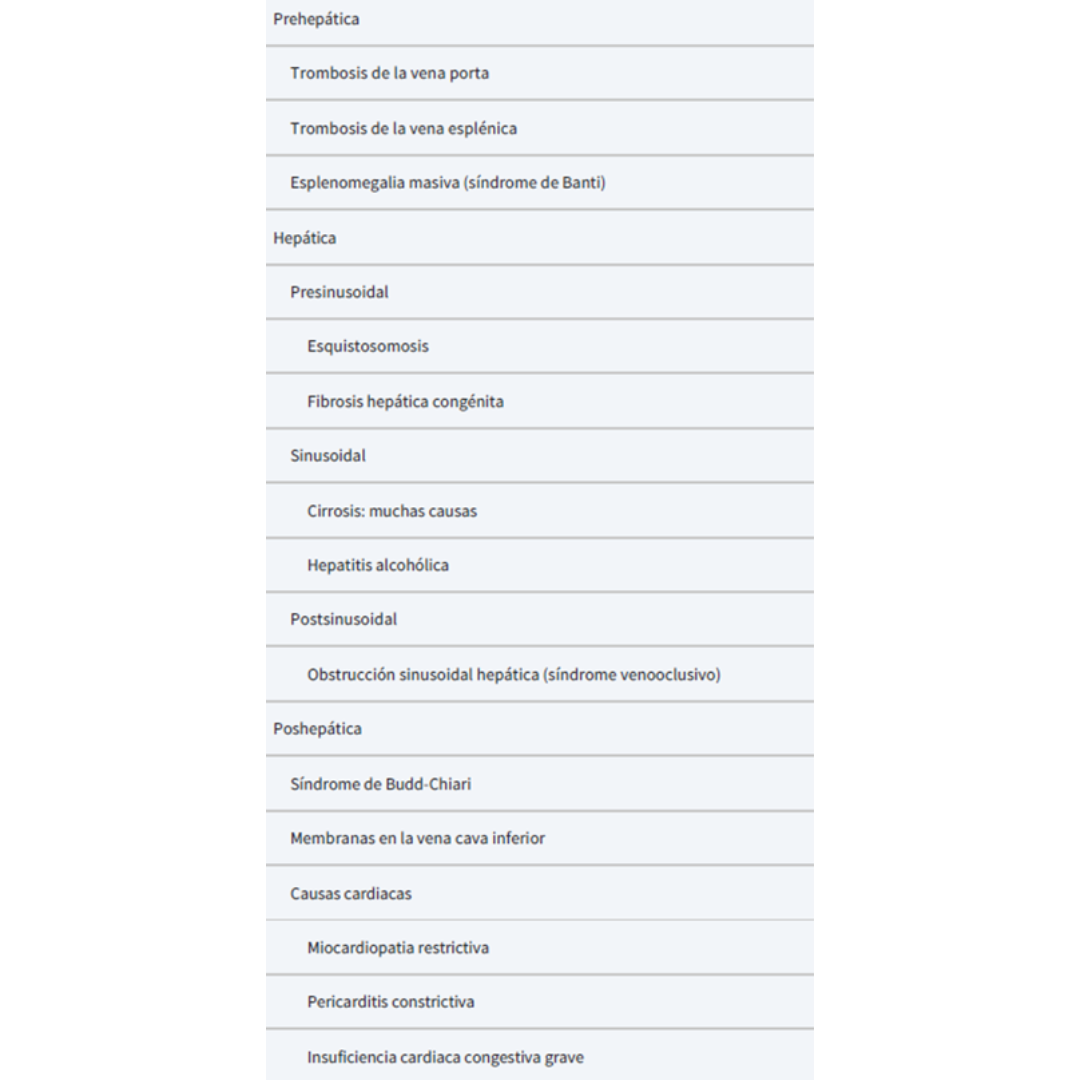 Prehepática

Trombosis de la vena porta

Trombosis de la vena esplénica

Esplenomegalia masiva (síndrome de Banti)

Hepática

Presinusoidal

Esquistosomosis

Fibrosis hepática congénita

Sinusoidal

Cirrosis: muchas causas

Hepatitis alcohólica

Postsinusoidal

Obstrucción sinusoidal hepática (síndrome venooclusivo)

Poshepática

Síndrome de Budd-Chiari

Membranas en la vena cava inferior

Causas cardiacas

Miocardiopatia restrictiva

Pericarditis constrictiva

Insuficiencia cardiaca congestiva grave